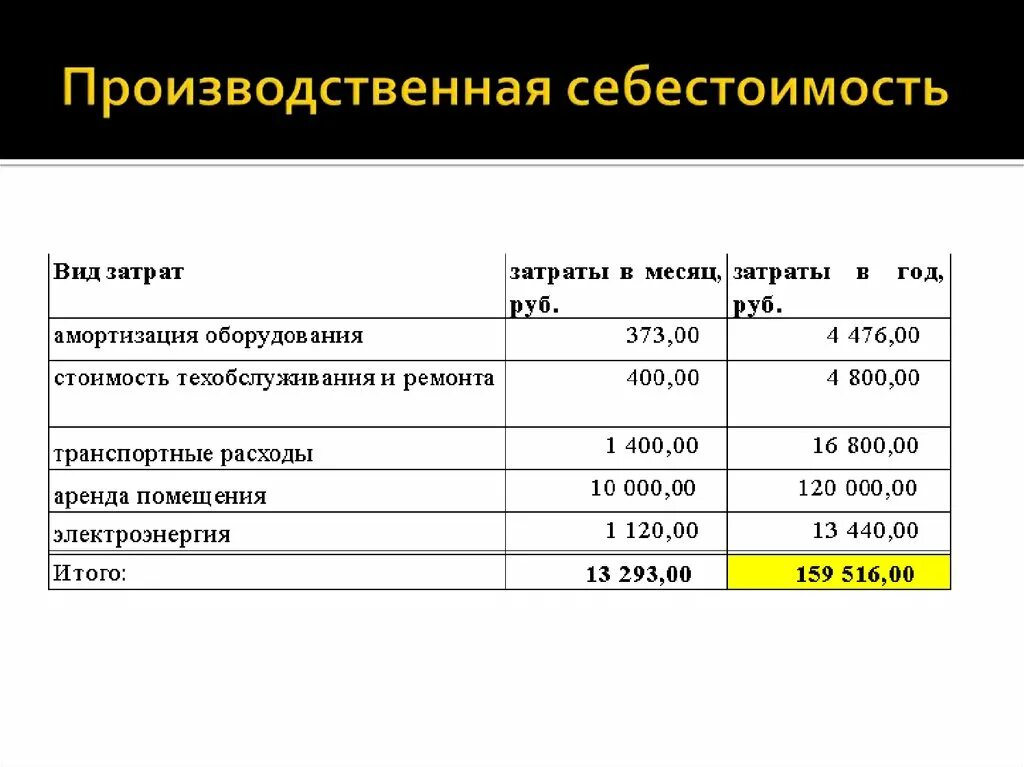 Производственная себестоимость

| Вид затрат | затраты в месяц, руб. | затраты в год, руб. |
|---|---|---|
| амортизация оборудования | 373,00 | 4 476,00 |
| стоимость техобслуживания и ремонта | 400,00 | 4 800,00 |
| транспортные расходы | 1 400,00 | 16 800,00 |
| аренда помещения | 10 000,00 | 120 000,00 |
| электроэнергия | 1 120,00 | 13 440,00 |
| Итого: | 13 293,00 | 159 516,00 |